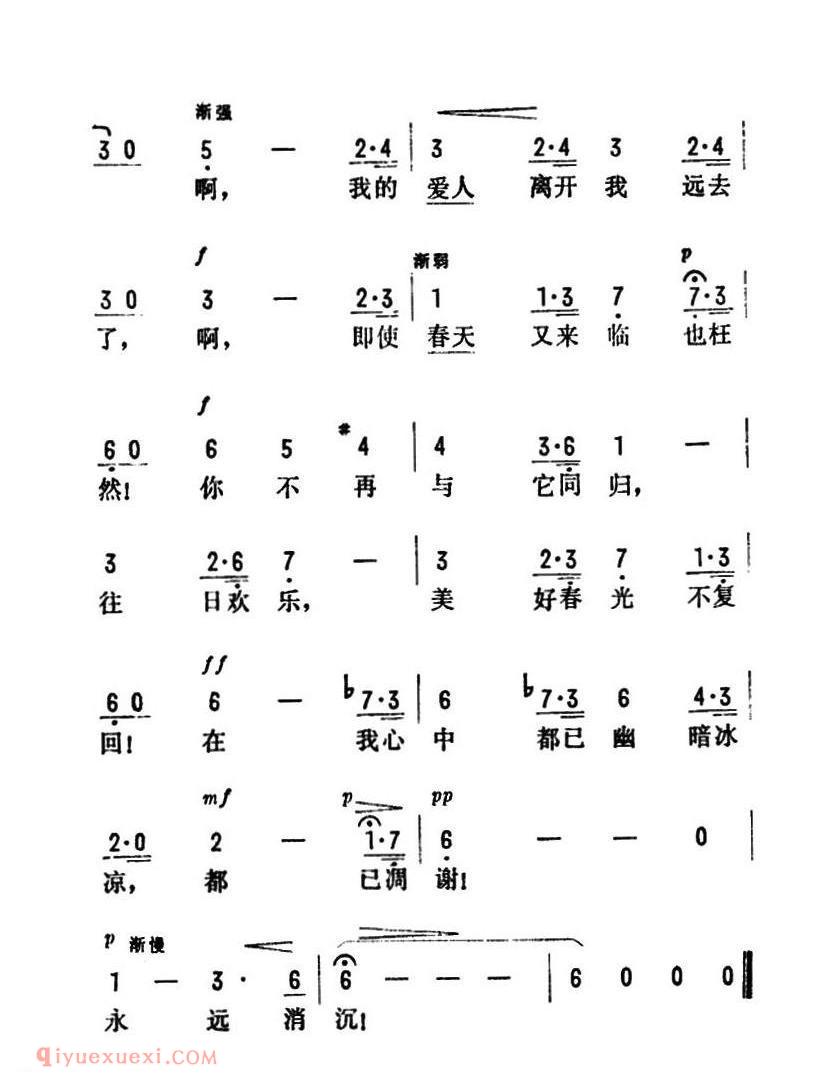 渐强

3 0 5 — 2·4 | 3 2·4 3 2·4 |
啊, 我的 爱人 离开 我 远去

f 渐弱 p

3 0 3 — 2·3 | 1 1·3 7 7·3 |
了, 啊, 即使 春天 又来 临 也枉

f

6 0 6 5 #4 | 4 3·6 1 — |
然! 你 不 再 与 它同 归,

3 2·6 7 — | 3 2·3 7 1·3 |
往 日欢 乐, 美 好春 光 不复

ff

6 0 6 — b7·3 | 6 b7·3 6 4·3 |
回! 在 我心 中 都已 幽 暗冰

mf p pp

2·0 2 — 1·7 | 6 — — 0 |
凉, 都 已凋 谢!

p 渐慢

1 — 3· 6 | 6 — — — | 6 0 0 0 ‖
永 远 消 沉!

qiyuexuexi.COM